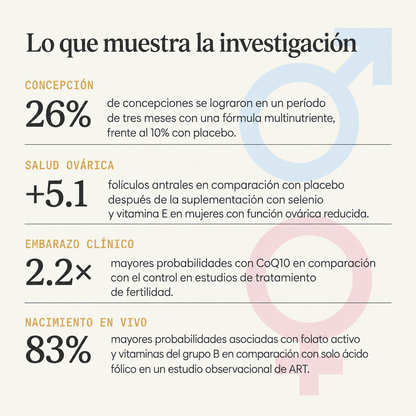 Lo que muestra la investigación

CONCEPCIÓN

26%

de concepciones se lograron en un período de tres meses con una fórmula multinutriente, frente al 10% con placebo.

SALUD OVÁRICA

+5.1

folículos antrales en comparación con placebo después de la suplementación con selenio y vitamina E en mujeres con función ovárica reducida.

EMBARAZO CLÍNICO

2.2×

mayores probabilidades con CoQ10 en comparación con el control en estudios de tratamiento de fertilidad.

NACIMIENTO EN VIVO

83%

mayores probabilidades asociadas con folato activo y vitaminas del grupo B en comparación con solo ácido fólico en un estudio observacional de ART.